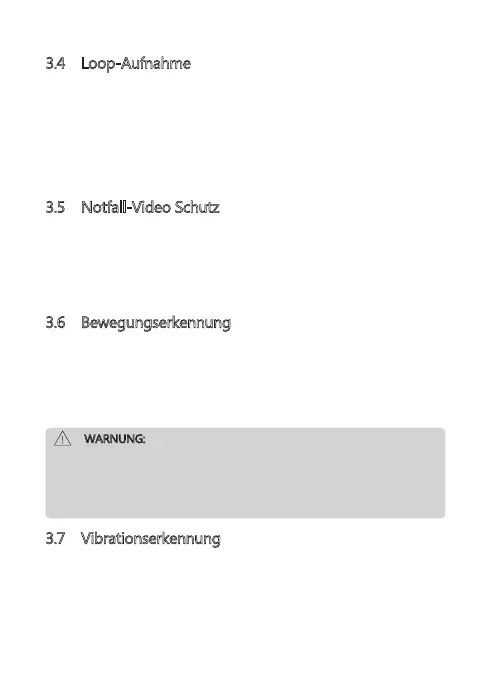 3.4 Loop-Aufnahme

3.5 Notfall-Video Schutz

3.6 Bewegungserkennung

WARNUNG:

3.7 Vibrationserkennung